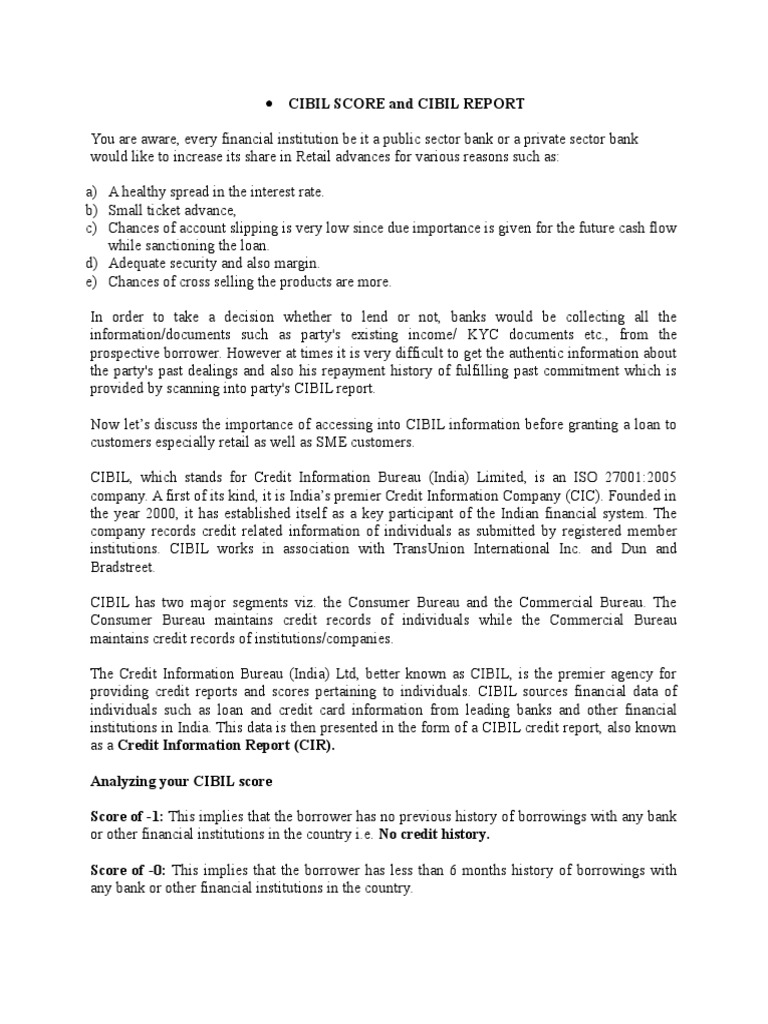 • CIBIL SCORE and CIBIL REPORT

You are aware, every financial institution be it a public sector bank or a private sector bank would like to increase its share in Retail advances for various reasons such as:

a) A healthy spread in the interest rate.
b) Small ticket advance,
c) Chances of account slipping is very low since due importance is given for the future cash flow while sanctioning the loan.
d) Adequate security and also margin.
e) Chances of cross selling the products are more.

In order to take a decision whether to lend or not, banks would be collecting all the information/documents such as party's existing income/ KYC documents etc., from the prospective borrower. However at times it is very difficult to get the authentic information about the party's past dealings and also his repayment history of fulfilling past commitment which is provided by scanning into party's CIBIL report.

Now let's discuss the importance of accessing into CIBIL information before granting a loan to customers especially retail as well as SME customers.

CIBIL, which stands for Credit Information Bureau (India) Limited, is an ISO 27001:2005 company. A first of its kind, it is India's premier Credit Information Company (CIC). Founded in the year 2000, it has established itself as a key participant of the Indian financial system. The company records credit related information of individuals as submitted by registered member institutions. CIBIL works in association with TransUnion International Inc. and Dun and Bradstreet.

CIBIL has two major segments viz. the Consumer Bureau and the Commercial Bureau. The Consumer Bureau maintains credit records of individuals while the Commercial Bureau maintains credit records of institutions/companies.

The Credit Information Bureau (India) Ltd, better known as CIBIL, is the premier agency for providing credit reports and scores pertaining to individuals. CIBIL sources financial data of individuals such as loan and credit card information from leading banks and other financial institutions in India. This data is then presented in the form of a CIBIL credit report, also known as a Credit Information Report (CIR).

Analyzing your CIBIL score

Score of -1: This implies that the borrower has no previous history of borrowings with any bank or other financial institutions in the country i.e. No credit history.

Score of -0: This implies that the borrower has less than 6 months history of borrowings with any bank or other financial institutions in the country.